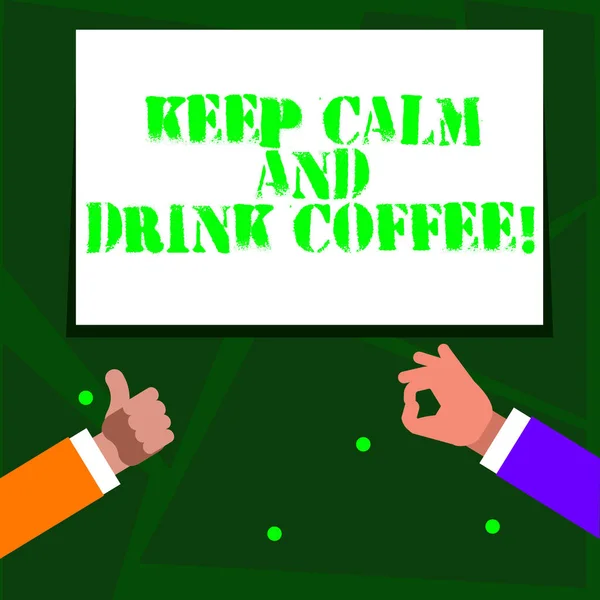 KEEP CALM
AND
DRINK COFFEE!